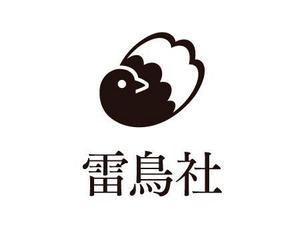 雷鳥社